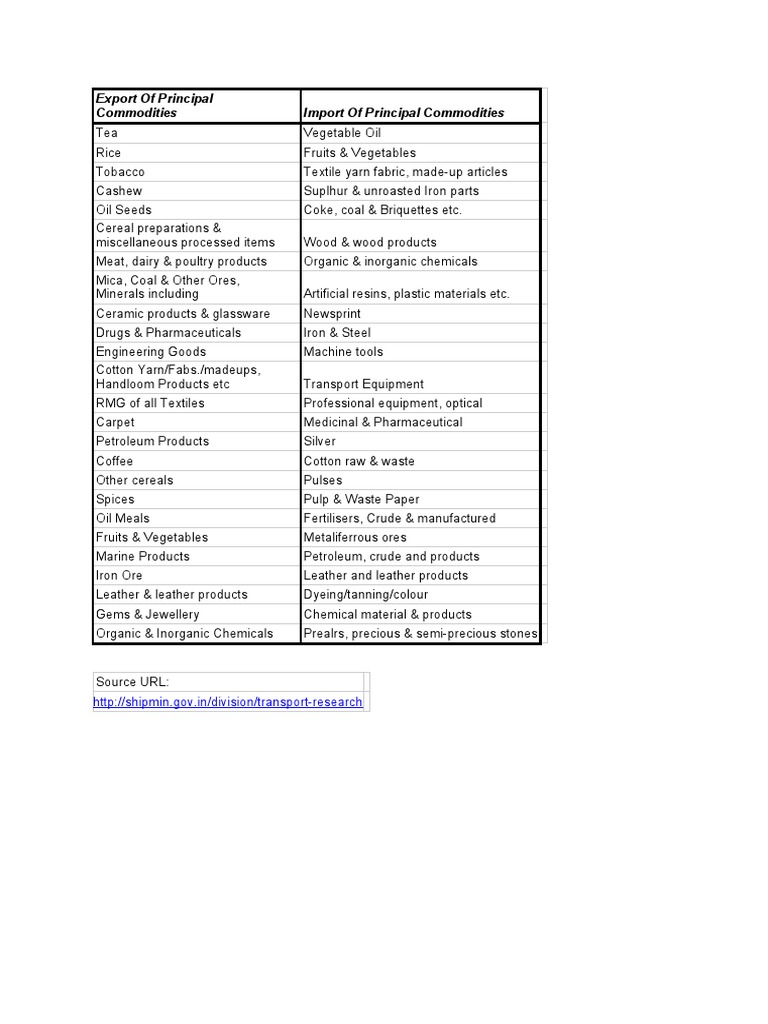 | Export Of Principal Commodities | Import Of Principal Commodities |
|---|---|
| Tea | Vegetable Oil |
| Rice | Fruits & Vegetables |
| Tobacco | Textile yarn fabric, made-up articles |
| Cashew | Suplhur & unroasted Iron parts |
| Oil Seeds | Coke, coal & Briquettes etc. |
| Cereal preparations & miscellaneous processed items | Wood & wood products |
| Meat, dairy & poultry products | Organic & inorganic chemicals |
| Mica, Coal & Other Ores, Minerals including | Artificial resins, plastic materials etc. |
| Ceramic products & glassware | Newsprint |
| Drugs & Pharmaceuticals | Iron & Steel |
| Engineering Goods | Machine tools |
| Cotton Yarn/Fabs./madeups, Handloom Products etc | Transport Equipment |
| RMG of all Textiles | Professional equipment, optical |
| Carpet | Medicinal & Pharmaceutical |
| Petroleum Products | Silver |
| Coffee | Cotton raw & waste |
| Other cereals | Pulses |
| Spices | Pulp & Waste Paper |
| Oil Meals | Fertilisers, Crude & manufactured |
| Fruits & Vegetables | Metaliferrous ores |
| Marine Products | Petroleum, crude and products |
| Iron Ore | Leather and leather products |
| Leather & leather products | Dyeing/tanning/colour |
| Gems & Jewellery | Chemical material & products |
| Organic & Inorganic Chemicals | Prealrs, precious & semi-precious stones |

Source URL:
http://shipmin.gov.in/division/transport-research